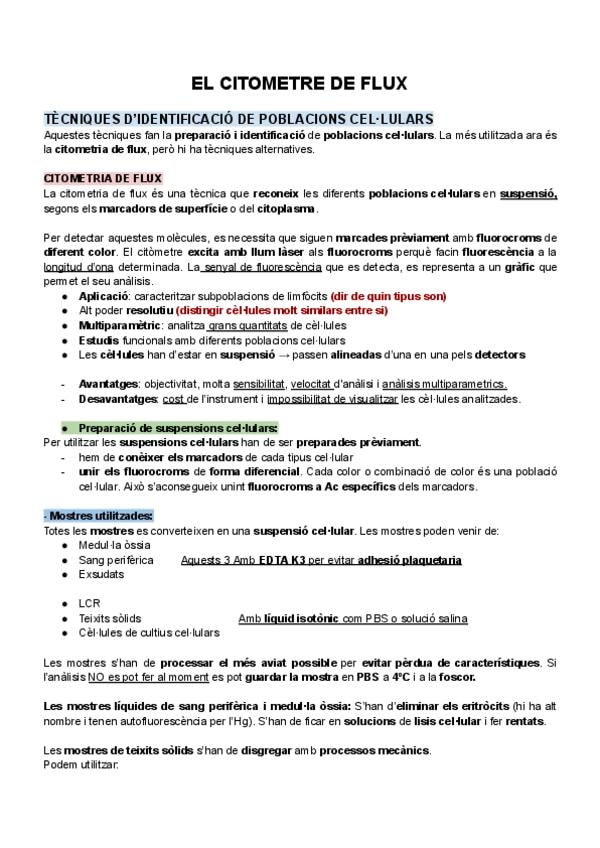 EL CITOMETRE DE FLUX

TÈCNIQUES D'IDENTIFICACIÓ DE POBLACIONS CEL·LULARS

Aquestes tècniques fan la preparació i identificació de poblacions cel·lulars. La més utilitzada ara és la citometria de flux, però hi ha tècniques alternatives.

CITOMETRIA DE FLUX

La citometria de flux és una tècnica que reconeix les diferents poblacions cel·lulars en suspensió, segons els marcadors de superfície o del citoplasma.

Per detectar aquestes molècules, es necessita que siguen marcades prèviament amb fluorocroms de diferent color. El citòmetre excita amb llum làser als fluorocroms perquè facin fluorescència a la longitud d'ona determinada. La senyal de fluorescència que es detecta, es representa a un gràfic que permet el seu anàlisis.

● Aplicació: caracteritzar subpoblacions de limfòcits (dir de quin tipus son)
● Alt poder resolutiu (distingir cèl·lules molt similars entre si)
● Multiparamètric: analitza grans quantitats de cèl·lules
● Estudis funcionals amb diferents poblacions cel·lulars
● Les cèl·lules han d'estar en suspensió → passen alineades d'una en una pels detectors

- Avantatges: objectivitat, molta sensibilitat, velocitat d'anàlisi i anàlisis multiparametrics.
- Desavantatges: cost de l'instrument i impossibilitat de visualitzar les cèl·lules analitzades.

● Preparació de suspensions cel·lulars:
Per utilitzar les suspensions cel·lulars han de ser preparades prèviament.
- hem de conèixer els marcadors de cada tipus cel·lular
- unir els fluorocroms de forma diferencial. Cada color o combinació de color és una població cel·lular. Això s'aconsegueix unint fluorocroms a Ac específics dels marcadors.

- Mostres utilitzades:
Totes les mostres es converteixen en una suspensió cel·lular. Les mostres poden venir de:
● Medul·la òssia
● Sang perifèrica Aquests 3 Amb EDTA K3 per evitar adhesió plaquetaria
● Exsudats

● LCR
● Teixits sòlids Amb líquid isotònic com PBS o solució salina
● Cèl·lules de cultius cel·lulars

Les mostres s'han de processar el més aviat possible per evitar pèrdua de característiques. Si l'anàlisis NO es pot fer al moment es pot guardar la mostra en PBS a 4ºC i a la foscor.

Les mostres líquides de sang perifèrica i medul·la òssia: S'han d'eliminar els eritròcits (hi ha alt nombre i tenen autofluorescència per l'Hg). S'han de ficar en solucions de lisis cel·lular i fer rentats.

Les mostres de teixits sòlids s'han de disgregar amb processos mecànics.
Podem utilitzar: